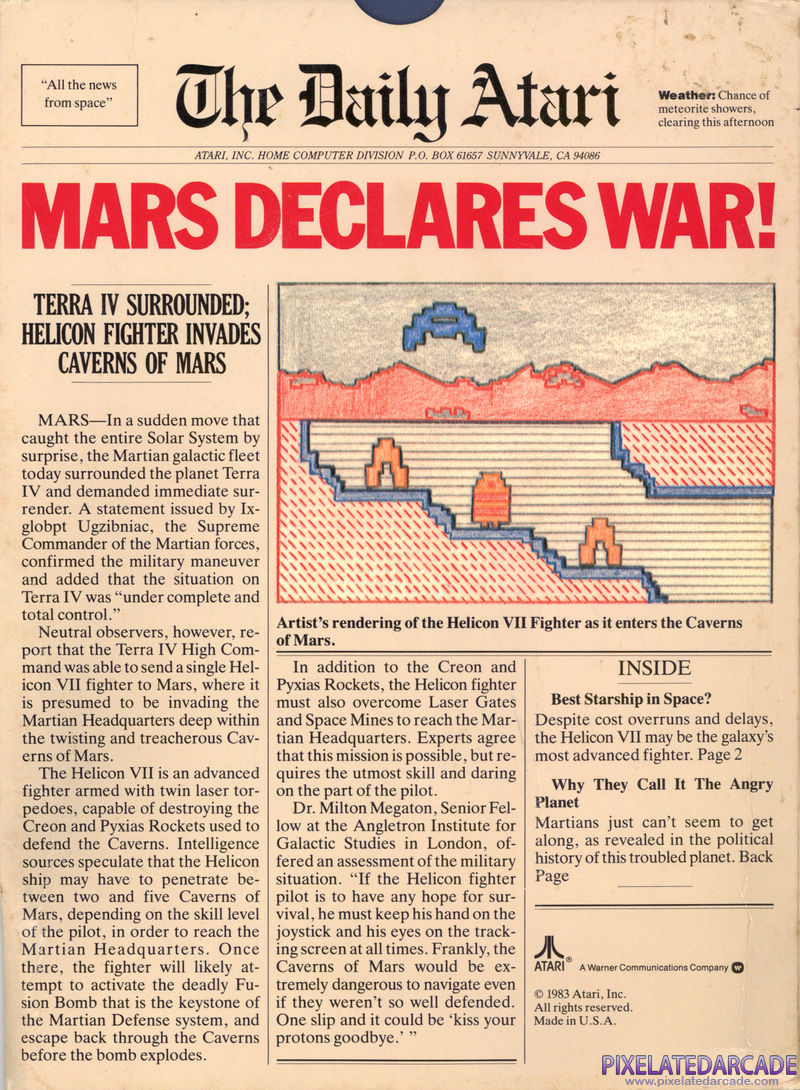 "All the news from space"

The Daily Atari

Weather: Chance of meteorite showers, clearing this afternoon

ATARI, INC. HOME COMPUTER DIVISION P.O. BOX 61657 SUNNYVALE, CA 94086

MARS DECLARES WAR!

TERRA IV SURROUNDED; HELICON FIGHTER INVADES CAVERNS OF MARS

MARS—In a sudden move that caught the entire Solar System by surprise, the Martian galactic fleet today surrounded the planet Terra IV and demanded immediate surrender. A statement issued by Ixglobpt Ugzibniac, the Supreme Commander of the Martian forces, confirmed the military maneuver and added that the situation on Terra IV was "under complete and total control."

Neutral observers, however, report that the Terra IV High Command was able to send a single Helicon VII fighter to Mars, where it is presumed to be invading the Martian Headquarters deep within the twisting and treacherous Caverns of Mars.

The Helicon VII is an advanced fighter armed with twin laser torpedoes, capable of destroying the Creon and Pyxias Rockets used to defend the Caverns. Intelligence sources speculate that the Helicon ship may have to penetrate between two and five Caverns of Mars, depending on the skill level of the pilot, in order to reach the Martian Headquarters. Once there, the fighter will likely attempt to activate the deadly Fusion Bomb that is the keystone of the Martian Defense system, and escape back through the Caverns before the bomb explodes.

Artist's rendering of the Helicon VII Fighter as it enters the Caverns of Mars.

In addition to the Creon and Pyxias Rockets, the Helicon fighter must also overcome Laser Gates and Space Mines to reach the Martian Headquarters. Experts agree that this mission is possible, but requires the utmost skill and daring on the part of the pilot.

Dr. Milton Megaton, Senior Fellow at the Angletron Institute for Galactic Studies in London, offered an assessment of the military situation. "If the Helicon fighter pilot is to have any hope for survival, he must keep his hand on the joystick and his eyes on the tracking screen at all times. Frankly, the Caverns of Mars would be extremely dangerous to navigate even if they weren't so well defended. One slip and it could be 'kiss your protons goodbye.' "

INSIDE

Best Starship in Space?
Despite cost overruns and delays, the Helicon VII may be the galaxy's most advanced fighter. Page 2

Why They Call It The Angry Planet
Martians just can't seem to get along, as revealed in the political history of this troubled planet. Back Page

ATARI® A Warner Communications Company

© 1983 Atari, Inc.
All rights reserved.
Made in U.S.A.

PIXELATEDARCADE
www.pixelatedarcade.com